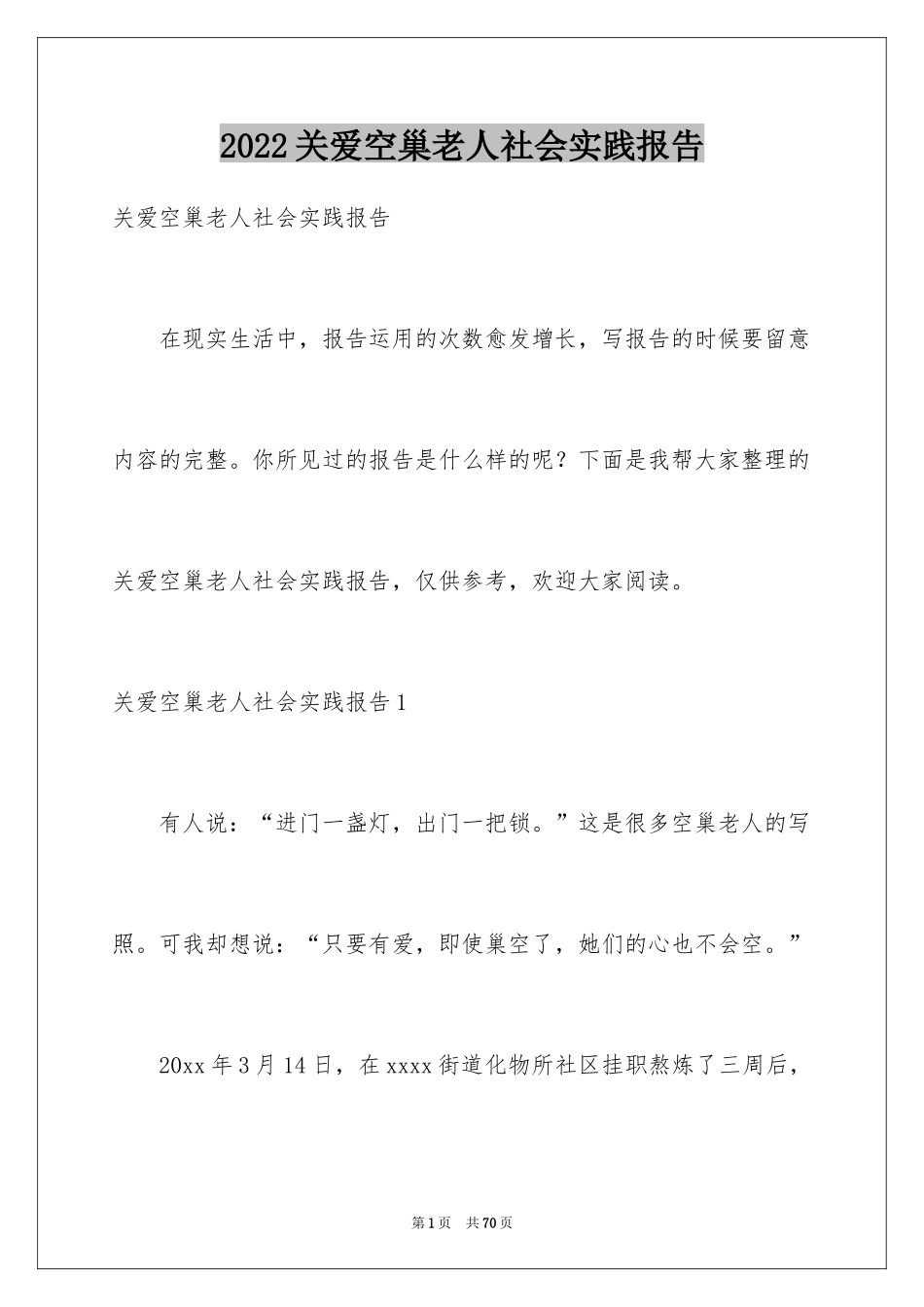 2022关爱空巢老人社会实践报告

关爱空巢老人社会实践报告

在现实生活中，报告运用的次数愈发增长，写报告的时候要留意内容的完整。你所见过的报告是什么样的呢？下面是我帮大家整理的关爱空巢老人社会实践报告，仅供参考，欢迎大家阅读。

关爱空巢老人社会实践报告1

有人说：“进门一盏灯，出门一把锁。”这是很多空巢老人的写照。可我却想说：“只要有爱，即使巢空了，她们的心也不会空。”

20xx年3月14日，在xxxx街道化物所社区挂职熬炼了三周后，

第1页 共70页